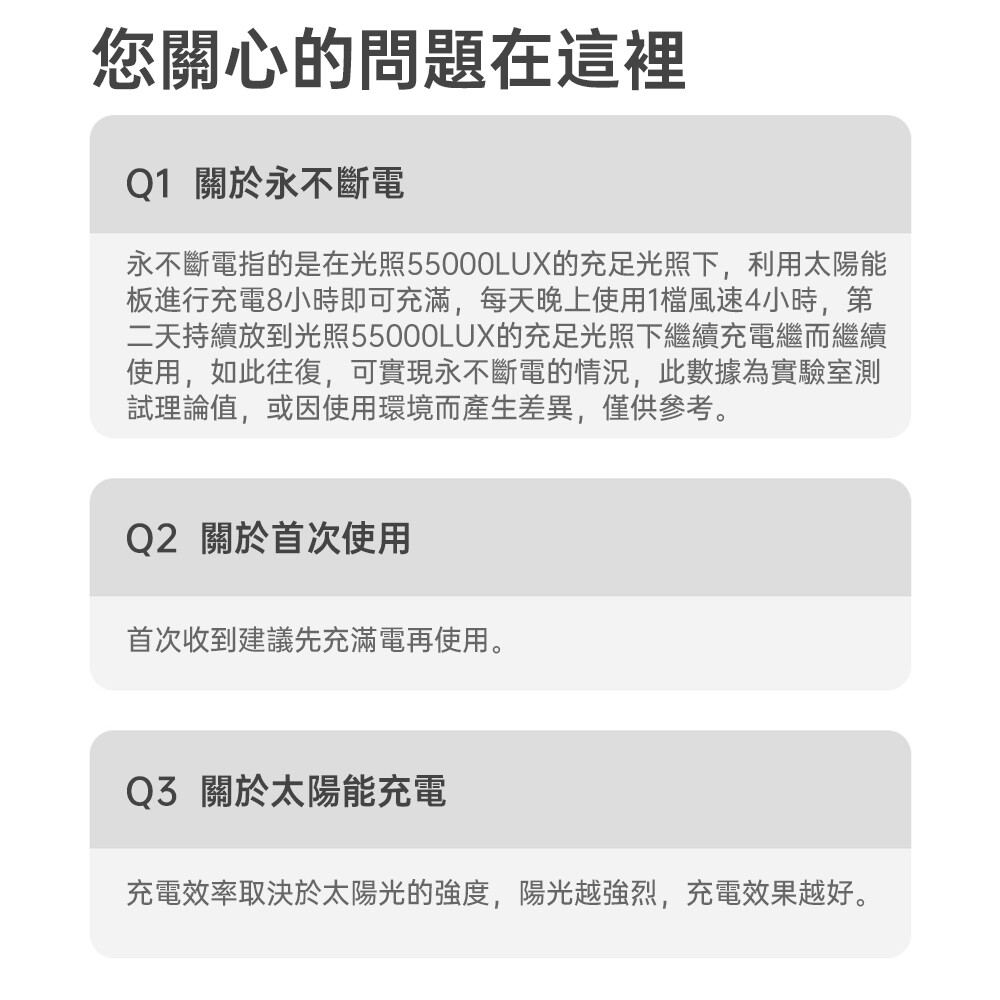 您關心的問題在這裡

Q1 關於永不斷電

永不斷電指的是在光照55000LUX的充足光照下，利用太陽能板進行充電8小時即可充滿，每天晚上使用1檔風速4小時，第二天持續放到光照55000LUX的充足光照下繼續充電繼而繼續使用，如此往復，可實現永不斷電的情況，此數據為實驗室測試理論值，或因使用環境而產生差異，僅供參考。

Q2 關於首次使用

首次收到建議先充滿電再使用。

Q3 關於太陽能充電

充電效率取決於太陽光的強度，陽光越強烈，充電效果越好。